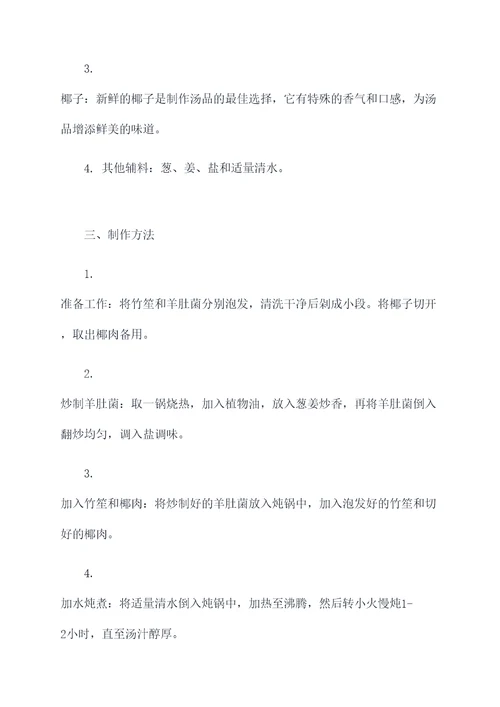 3.

椰子：新鲜的椰子是制作汤品的最佳选择，它有特殊的香气和口感，为汤品增添鲜美的味道。

4. 其他辅料：葱、姜、盐和适量清水。

三、制作方法

1.

准备工作：将竹笙和羊肚菌分别泡发，清洗干净后剁成小段。将椰子切开，取出椰肉备用。

2.

炒制羊肚菌：取一锅烧热，加入植物油，放入葱姜炒香，再将羊肚菌倒入翻炒均匀，调入盐调味。

3.

加入竹笙和椰肉：将炒制好的羊肚菌放入炖锅中，加入泡发好的竹笙和切好的椰肉。

4.

加水炖煮：将适量清水倒入炖锅中，加热至沸腾，然后转小火慢炖1-2小时，直至汤汁醇厚。